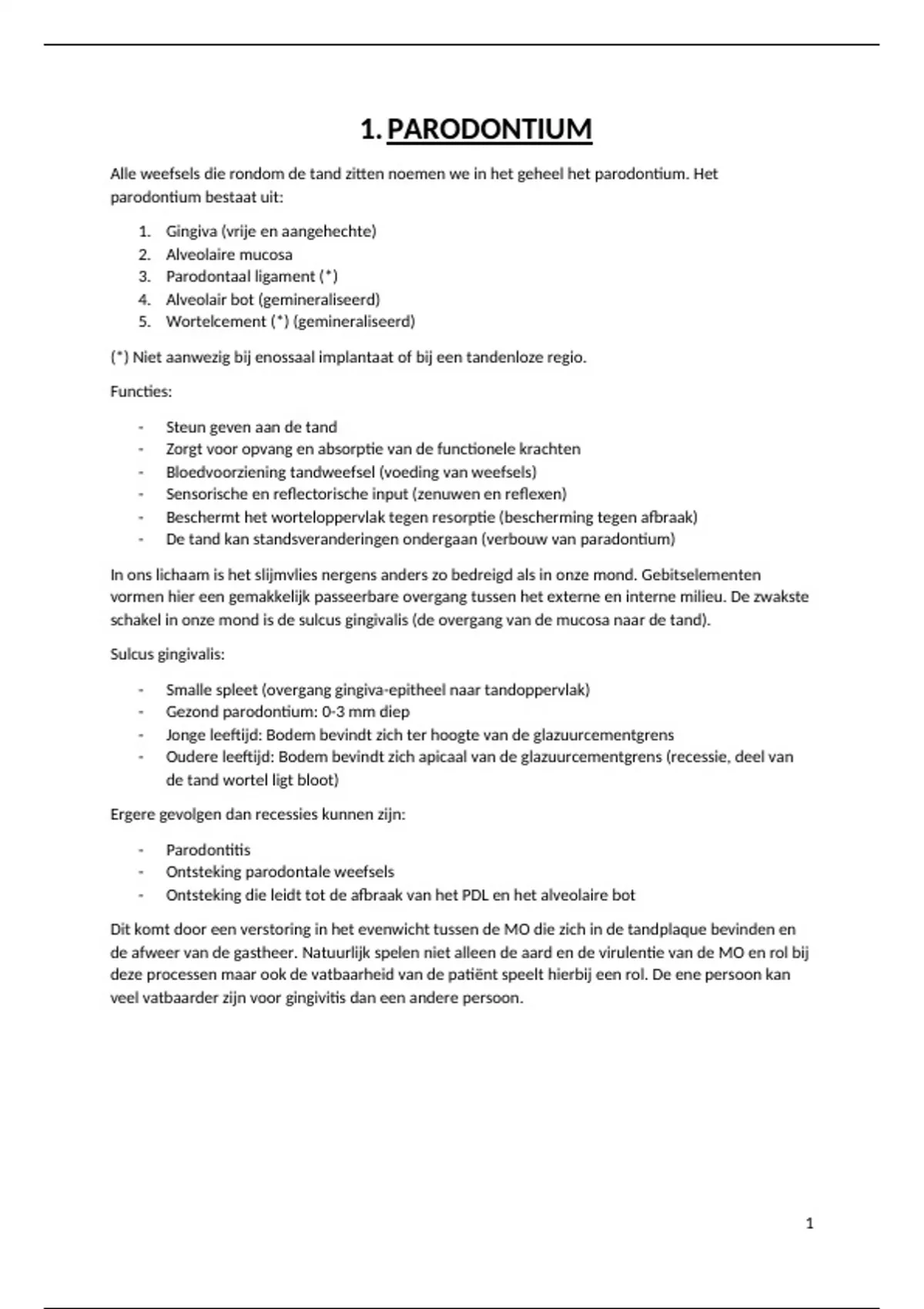 1. PARODONTIUM

Alle weefsels die rondom de tand zitten noemen we in het geheel het parodontium. Het parodontium bestaat uit:

1. Gingiva (vrije en aangehechte)
2. Alveolaire mucosa
3. Parodontaal ligament (*)
4. Alveolair bot (gemineraliseerd)
5. Wortelcement (*) (gemineraliseerd)

(*) Niet aanwezig bij enossaal implantaat of bij een tandenloze regio.

Functies:

- Steun geven aan de tand
- Zorgt voor opvang en absorptie van de functionele krachten
- Bloedvoorziening tandweefsel (voeding van weefsels)
- Sensorische en reflectorische input (zenuwen en reflexen)
- Beschermt het worteloppervlak tegen resorptie (bescherming tegen afbraak)
- De tand kan standsveranderingen ondergaan (verbouw van paradontium)

In ons lichaam is het slijmvlies nergens anders zo bedreigd als in onze mond. Gebitselementen vormen hier een gemakkelijk passeerbare overgang tussen het externe en interne milieu. De zwakste schakel in onze mond is de sulcus gingivalis (de overgang van de mucosa naar de tand).

Sulcus gingivalis:

- Smalle spleet (overgang gingiva-epitheel naar tandoppervlak)
- Gezond parodontium: 0-3 mm diep
- Jonge leeftijd: Bodem bevindt zich ter hoogte van de glazuurcementgrens
- Oudere leeftijd: Bodem bevindt zich apicaal van de glazuurcementgrens (recessie, deel van de tand wortel ligt bloot)

Ergere gevolgen dan recessies kunnen zijn:

- Parodontitis
- Ontsteking parodontale weefsels
- Ontsteking die leidt tot de afbraak van het PDL en het alveolaire bot

Dit komt door een verstoring in het evenwicht tussen de MO die zich in de tandplaque bevinden en de afweer van de gastheer. Natuurlijk spelen niet alleen de aard en de virulentie van de MO en rol bij deze processen maar ook de vatbaarheid van de patiënt speelt hierbij een rol. De ene persoon kan veel vatbaarder zijn voor gingivitis dan een andere persoon.

1